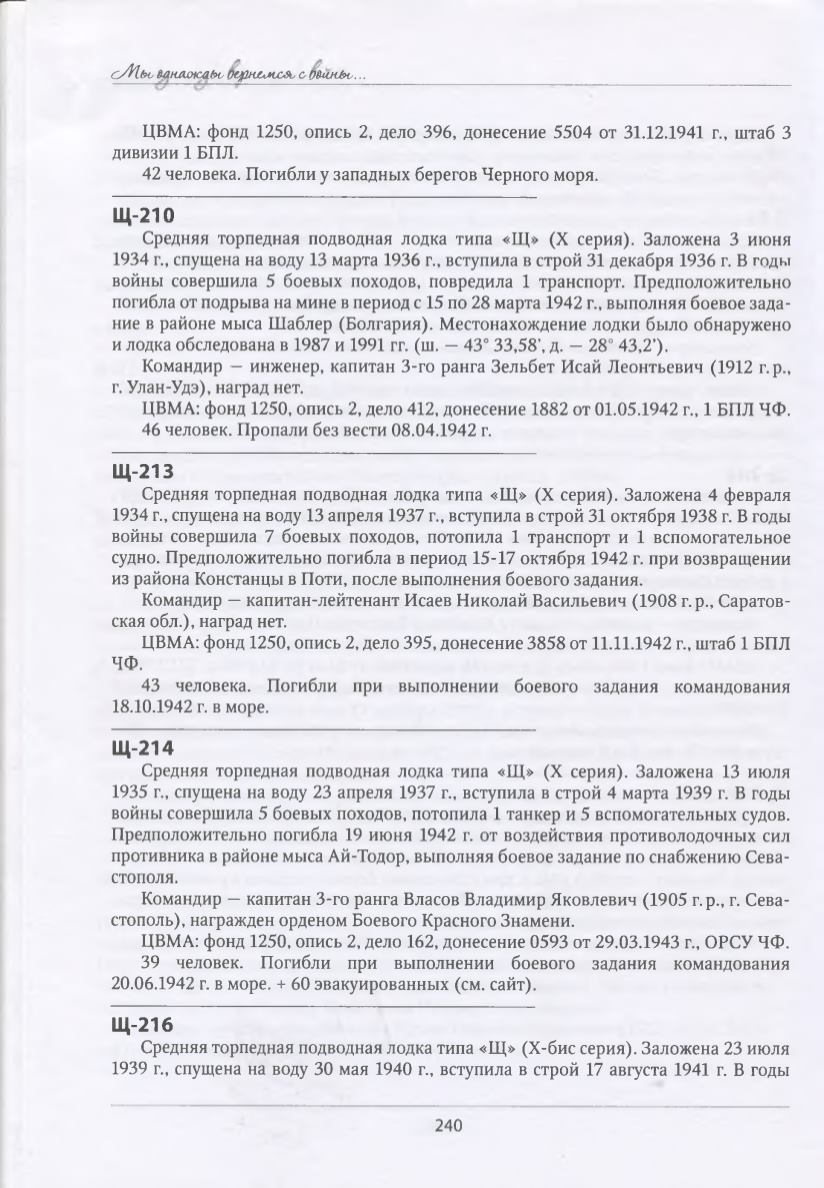 Мы однажды вернемся с войны...

ЦВМА: фонд 1250, опись 2, дело 396, донесение 5504 от 31.12.1941 г., штаб 3 дивизии 1 БПЛ.

42 человека. Погибли у западных берегов Черного моря.

Щ-210

Средняя торпедная подводная лодка типа «Щ» (X серия). Заложена 3 июня 1934 г., спущена на воду 13 марта 1936 г., вступила в строй 31 декабря 1936 г. В годы войны совершила 5 боевых походов, повредила 1 транспорт. Предположительно погибла от подрыва на мине в период с 15 по 28 марта 1942 г., выполняя боевое задание в районе мыса Шаблер (Болгария). Местонахождение лодки было обнаружено и лодка обследована в 1987 и 1991 гг. (ш. — 43° 33,58', д. — 28° 43,2').

Командир — инженер, капитан 3-го ранга Зельбет Исай Леонтьевич (1912 г. р., г. Улан-Удэ), наград нет.

ЦВМА: фонд 1250, опись 2, дело 412, донесение 1882 от 01.05.1942 г., 1 БПЛ ЧФ.

46 человек. Пропали без вести 08.04.1942 г.

Щ-213

Средняя торпедная подводная лодка типа «Щ» (X серия). Заложена 4 февраля 1934 г., спущена на воду 13 апреля 1937 г., вступила в строй 31 октября 1938 г. В годы войны совершила 7 боевых походов, потопила 1 транспорт и 1 вспомогательное судно. Предположительно погибла в период 15-17 октября 1942 г. при возвращении из района Констанцы в Поти, после выполнения боевого задания.

Командир — капитан-лейтенант Исаев Николай Васильевич (1908 г. р., Саратовская обл.), наград нет.

ЦВМА: фонд 1250, опись 2, дело 395, донесение 3858 от 11.11.1942 г., штаб 1 БПЛ ЧФ.

43 человека. Погибли при выполнении боевого задания командования 18.10.1942 г. в море.

Щ-214

Средняя торпедная подводная лодка типа «Щ» (X серия). Заложена 13 июля 1935 г., спущена на воду 23 апреля 1937 г., вступила в строй 4 марта 1939 г. В годы войны совершила 5 боевых походов, потопила 1 танкер и 5 вспомогательных судов. Предположительно погибла 19 июня 1942 г. от воздействия противолодочных сил противника в районе мыса Ай-Тодор, выполняя боевое задание по снабжению Севастополя.

Командир — капитан 3-го ранга Власов Владимир Яковлевич (1905 г. р., г. Севастополь), награжден орденом Боевого Красного Знамени.

ЦВМА: фонд 1250, опись 2, дело 162, донесение 0593 от 29.03.1943 г., ОРСУ ЧФ.

39 человек. Погибли при выполнении боевого задания командования 20.06.1942 г. в море. + 60 эвакуированных (см. сайт).

Щ-216

Средняя торпедная подводная лодка типа «Щ» (X-бис серия). Заложена 23 июля 1939 г., спущена на воду 30 мая 1940 г., вступила в строй 17 августа 1941 г. В годы

240